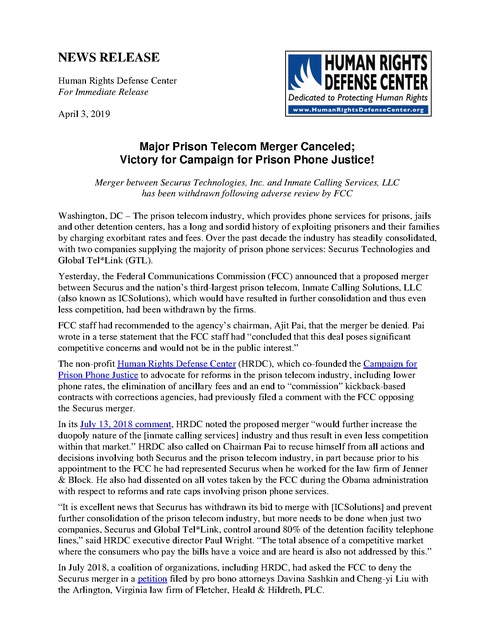 NEWS RELEASE

Human Rights Defense Center
For Immediate Release

April 3, 2019

HUMAN RIGHTS DEFENSE CENTER
Dedicated to Protecting Human Rights
www.HumanRightsDefenseCenter.org

Major Prison Telecom Merger Canceled;
Victory for Campaign for Prison Phone Justice!

Merger between Securus Technologies, Inc. and Inmate Calling Services, LLC has been withdrawn following adverse review by FCC

Washington, DC – The prison telecom industry, which provides phone services for prisons, jails and other detention centers, has a long and sordid history of exploiting prisoners and their families by charging exorbitant rates and fees. Over the past decade the industry has steadily consolidated, with two companies supplying the majority of prison phone services: Securus Technologies and Global Tel*Link (GTL).

Yesterday, the Federal Communications Commission (FCC) announced that a proposed merger between Securus and the nation's third-largest prison telecom, Inmate Calling Solutions, LLC (also known as ICSolutions), which would have resulted in further consolidation and thus even less competition, had been withdrawn by the firms.

FCC staff had recommended to the agency's chairman, Ajit Pai, that the merger be denied. Pai wrote in a terse statement that the FCC staff had "concluded that this deal poses significant competitive concerns and would not be in the public interest."

The non-profit Human Rights Defense Center (HRDC), which co-founded the Campaign for Prison Phone Justice to advocate for reforms in the prison telecom industry, including lower phone rates, the elimination of ancillary fees and an end to "commission" kickback-based contracts with corrections agencies, had previously filed a comment with the FCC opposing the Securus merger.

In its July 13, 2018 comment, HRDC noted the proposed merger "would further increase the duopoly nature of the [inmate calling services] industry and thus result in even less competition within that market." HRDC also called on Chairman Pai to recuse himself from all actions and decisions involving both Securus and the prison telecom industry, in part because prior to his appointment to the FCC he had represented Securus when he worked for the law firm of Jenner & Block. He also had dissented on all votes taken by the FCC during the Obama administration with respect to reforms and rate caps involving prison phone services.

"It is excellent news that Securus has withdrawn its bid to merge with [ICSolutions] and prevent further consolidation of the prison telecom industry, but more needs to be done when just two companies, Securus and Global Tel*Link, control around 80% of the detention facility telephone lines," said HRDC executive director Paul Wright. "The total absence of a competitive market where the consumers who pay the bills have a voice and are heard is also not addressed by this."

In July 2018, a coalition of organizations, including HRDC, had asked the FCC to deny the Securus merger in a petition filed by pro bono attorneys Davina Sashkin and Cheng-yi Liu with the Arlington, Virginia law firm of Fletcher, Heald & Hildreth, PLC.